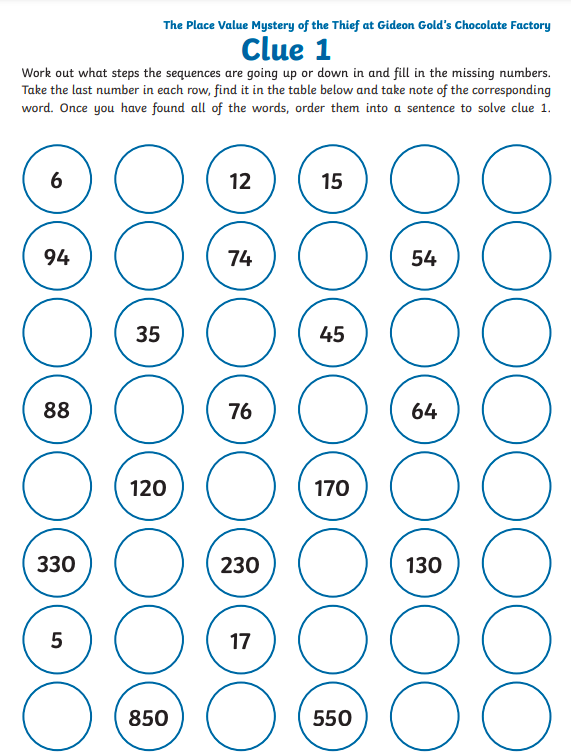 The Place Value Mystery of the Thief at Gideon Gold's Chocolate Factory

Clue 1

Work out what steps the sequences are going up or down in and fill in the missing numbers. Take the last number in each row, find it in the table below and take note of the corresponding word. Once you have found all of the words, order them into a sentence to solve clue 1.

6 12 15

94 74 54

35 45

88 76 64

120 170

330 230 130

5 17

850 550